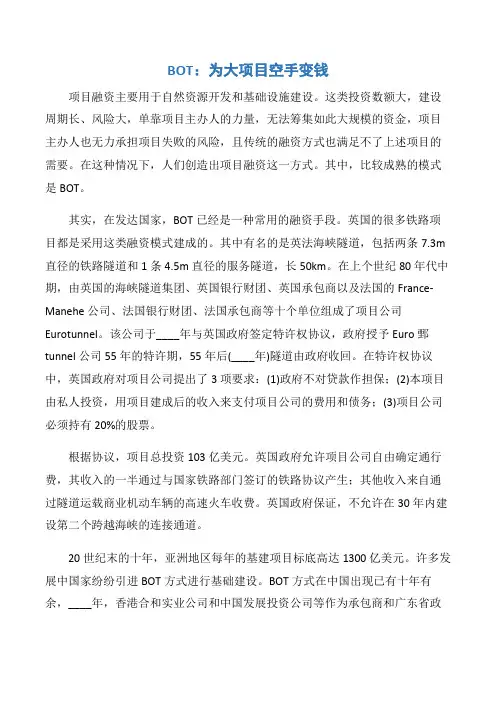 BOT：为大项目空手变钱

项目融资主要用于自然资源开发和基础设施建设。这类投资数额大，建设周期长、风险大，单靠项目主办人的力量，无法筹集如此大规模的资金，项目主办人也无力承担项目失败的风险，且传统的融资方式也满足不了上述项目的需要。在这种情况下，人们创造出项目融资这一方式。其中，比较成熟的模式是 BOT。

其实，在发达国家，BOT 已经是一种常用的融资手段。英国的很多铁路项目都是采用这类融资模式建成的。其中有名的是英法海峡隧道，包括两条 7.3m 直径的铁路隧道和 1 条 4.5m 直径的服务隧道，长 50km。在上个世纪 80 年代中期，由英国的海峡隧道集团、英国银行财团、英国承包商以及法国的 France-Manehe 公司、法国银行财团、法国承包商等十个单位组成了项目公司 Eurotunnel。该公司于____年与英国政府签定特许权协议，政府授予 Euro 鄄 tunnel 公司 55 年的特许期，55 年后(____年)隧道由政府收回。在特许权协议中，英国政府对项目公司提出了 3 项要求：(1)政府不对贷款作担保；(2)本项目由私人投资，用项目建成后的收入来支付项目公司的费用和债务；(3)项目公司必须持有 20%的股票。

根据协议，项目总投资 103 亿美元。英国政府允许项目公司自由确定通行费，其收入的一半通过与国家铁路部门签订的铁路协议产生；其他收入来自通过隧道运载商业机动车辆的高速火车收费。英国政府保证，不允许在 30 年内建设第二个跨越海峡的连接通道。

20 世纪末的十年，亚洲地区每年的基建项目标底高达 1300 亿美元。许多发展中国家纷纷引进 BOT 方式进行基础建设。BOT 方式在中国出现已有十年有余，____年，香港合和实业公司和中国发展投资公司等作为承包商和广东省政